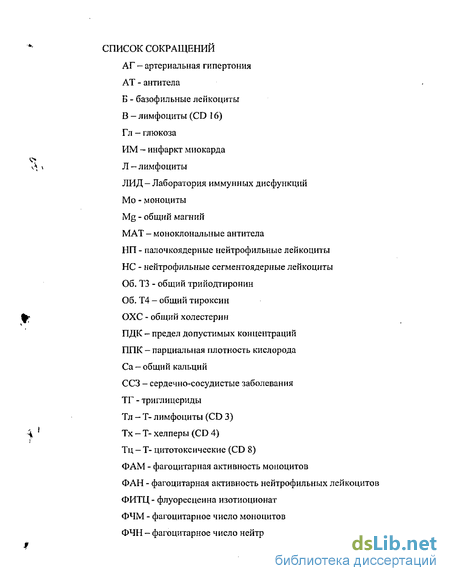 СПИСОК СОКРАЩЕНИЙ

АГ – артериальная гипертония

АТ - антитела

Б - базофильные лейкоциты

В – лимфоциты (CD 16)

Гл – глюкоза

ИМ – инфаркт миокарда

Л – лимфоциты

ЛИД – Лаборатория иммунных дисфункций

Мо - моноциты

Mg - общий магний

МАТ – моноклональные антитела

НП - палочкоядерные нейтрофильные лейкоциты

НС - нейтрофильные сегментоядерные лейкоциты

Об. Т3 - общий трийодтиронин

Об. Т4 – общий тироксин

ОХС - общий холестерин

ПДК – предел допустимых концентраций

ППК – парциальная плотность кислорода

Са – общий кальций

ССЗ – сердечно-сосудистые заболевания

ТГ - триглицериды

Тл – Т- лимфоциты (CD 3)

Тх – Т- хелперы (CD 4)

Тц – Т- цитотоксические (CD 8)

ФАМ - фагоцитарная активность моноцитов

ФАН - фагоцитарная активность нейтрофильных лейкоцитов

ФИТЦ - флуоресцеина изотиоционат

ФЧМ - фагоцитарное число моноцитов

ФЧН – фагоцитарное число нейтр

dsLib.net
библиотека диссертаций